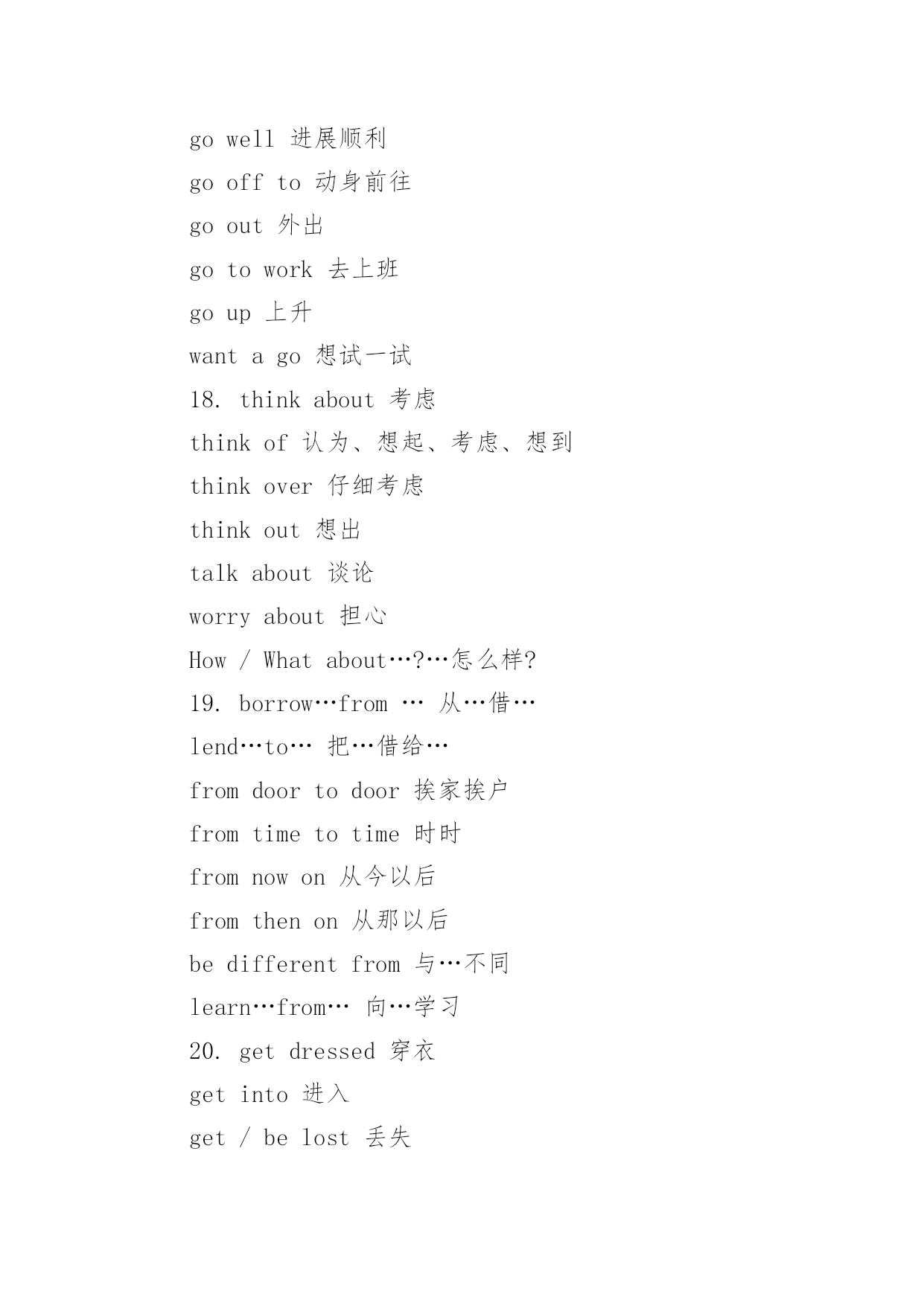 go well 进展顺利

go off to 动身前往

go out 外出

go to work 去上班

go up 上升

want a go 想试一试

18. think about 考虑

think of 认为、想起、考虑、想到

think over 仔细考虑

think out 想出

talk about 谈论

worry about 担心

How / What about…?…怎么样?

19. borrow…from … 从…借…

lend…to… 把…借给…

from door to door 挨家挨户

from time to time 时时

from now on 从今以后

from then on 从那以后

be different from 与…不同

learn…from… 向…学习

20. get dressed 穿衣

get into 进入

get / be lost 丢失